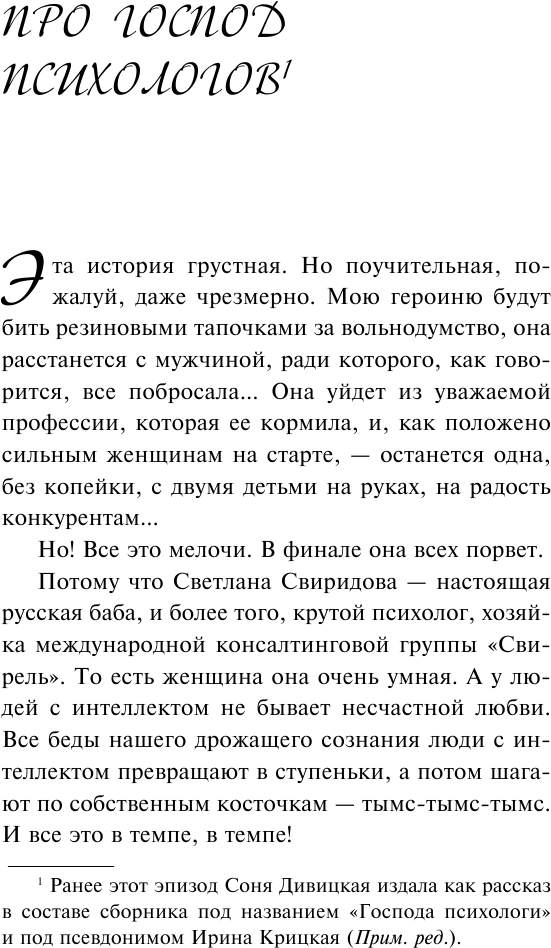 ПРО ГОСПОД ПСИХОЛОГОВ$^1$

Эта история грустная. Но поучительная, пожалуй, даже чрезмерно. Мою героиню будут бить резиновыми тапочками за вольнодумство, она расстанется с мужчиной, ради которого, как говорится, все побросала... Она уйдет из уважаемой профессии, которая ее кормила, и, как положено сильным женщинам на старте, — останется одна, без копейки, с двумя детьми на руках, на радость конкурентам...

Но! Все это мелочи. В финале она всех порвет.

Потому что Светлана Свиридова — настоящая русская баба, и более того, крутой психолог, хозяйка международной консалтинговой группы «Свирель». То есть женщина она очень умная. А у людей с интеллектом не бывает несчастной любви. Все беды нашего дрожащего сознания люди с интеллектом превращают в ступеньки, а потом шагают по собственным косточкам — тымс-тымс-тымс. И все это в темпе, в темпе!

$^1$ Ранее этот эпизод Соня Дивицкая издала как рассказ в составе сборника под названием «Господа психологи» и под псевдонимом Ирина Крицкая (Прим. ред.).